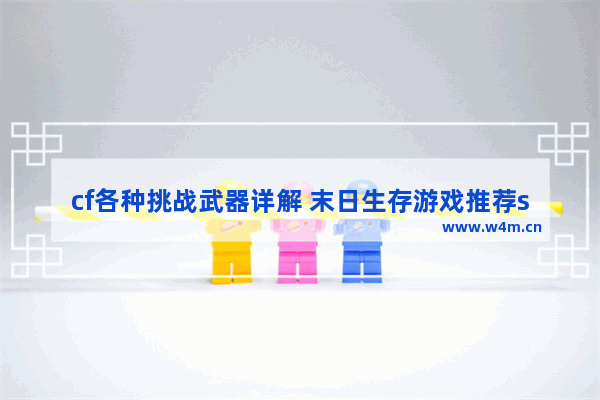 cf各种挑战武器详解 末日生存游戏推荐s

www.w4m.cn